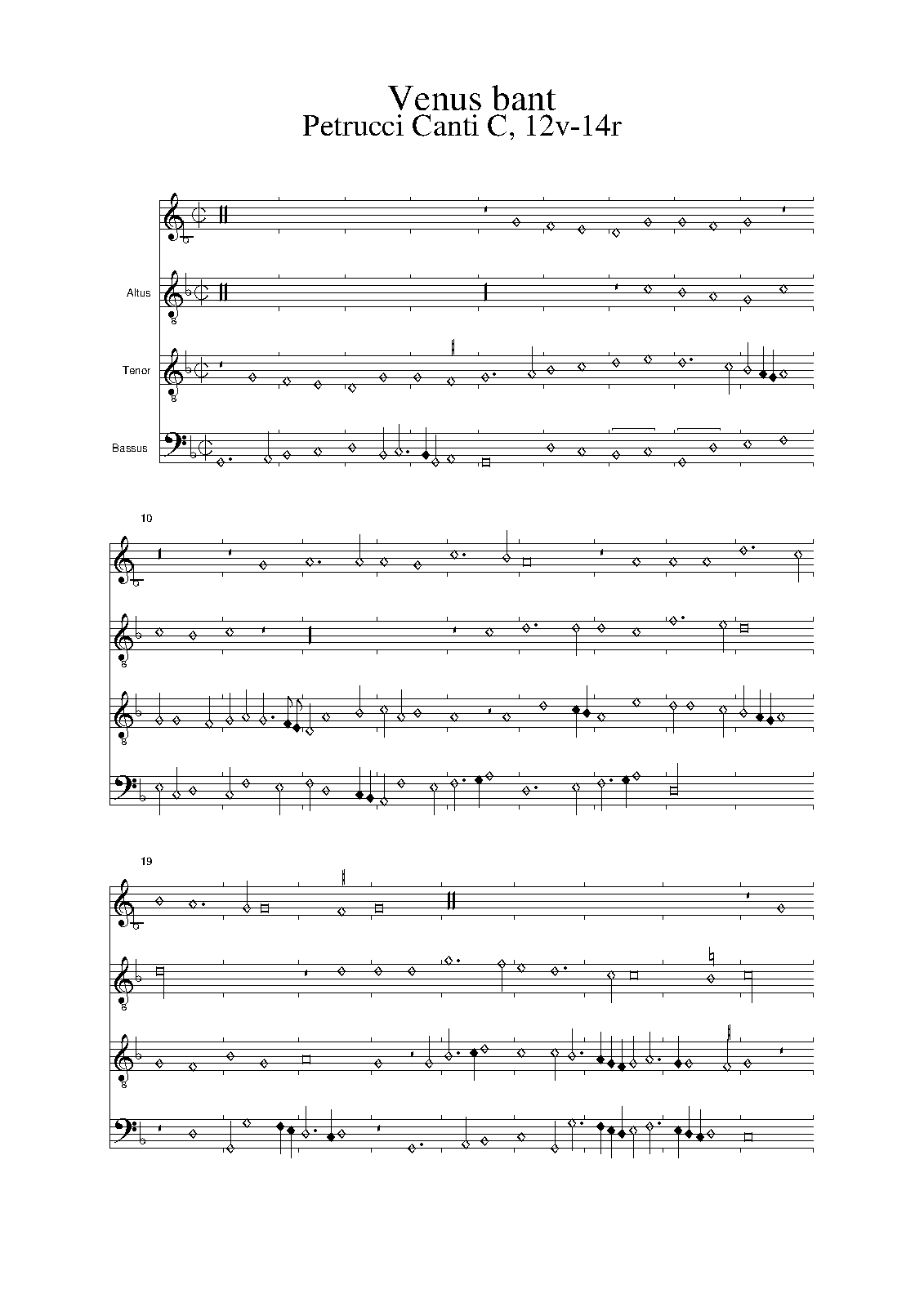 Venus bant
Petrucci Canti C, 12v-14r

Altus

Tenor

Bassus

10

19